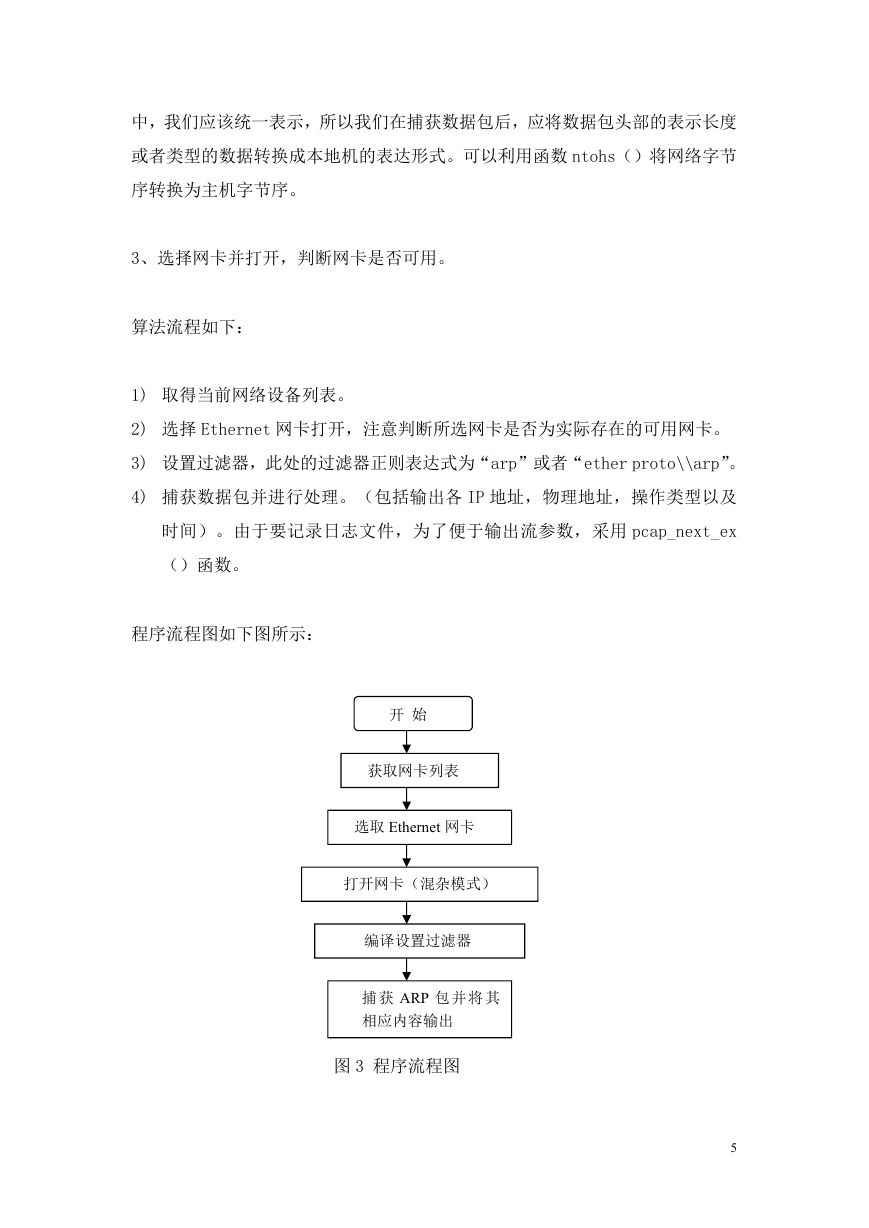 中，我们应该统一表示，所以我们在捕获数据包后，应将数据包头部的表示长度或者类型的数据转换成本地机的表达形式。可以利用函数 ntohs（）将网络字节序转换为主机字节序。

3、选择网卡并打开，判断网卡是否可用。

算法流程如下：

1） 取得当前网络设备列表。
2） 选择 Ethernet 网卡打开，注意判断所选网卡是否为实际存在的可用网卡。
3） 设置过滤器，此处的过滤器正则表达式为“arp”或者“ether proto\\arp”。
4） 捕获数据包并进行处理。（包括输出各 IP 地址，物理地址，操作类型以及时间）。由于要记录日志文件，为了便于输出流参数，采用 pcap_next_ex（）函数。

程序流程图如下图所示：

开 始

获取网卡列表

选取 Ethernet 网卡

打开网卡（混杂模式）

编译设置过滤器

捕获 ARP 包并将其相应内容输出

图 3 程序流程图

5